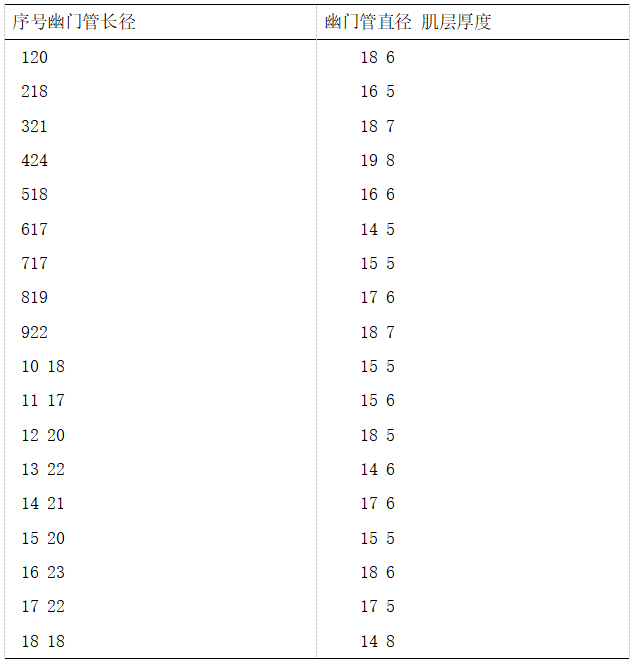 | 序号幽门管长径 | 幽门管直径 肌层厚度 |
|---|---|
| 120 | 18 6 |
| 218 | 16 5 |
| 321 | 18 7 |
| 424 | 19 8 |
| 518 | 16 6 |
| 617 | 14 5 |
| 717 | 15 5 |
| 819 | 17 6 |
| 922 | 18 7 |
| 10 18 | 15 5 |
| 11 17 | 15 6 |
| 12 20 | 18 5 |
| 13 22 | 14 6 |
| 14 21 | 17 6 |
| 15 20 | 15 5 |
| 16 23 | 18 6 |
| 17 22 | 17 5 |
| 18 18 | 14 8 |